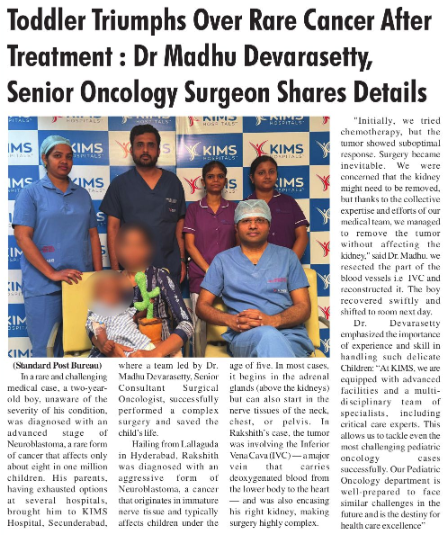 Toddler Triumphs Over Rare Cancer After Treatment : Dr Madhu Devarasetty, Senior Oncology Surgeon Shares Details

KIMS HOSPITALS

(Standard Post Bureau)

In a rare and challenging medical case, a two-year-old boy, unaware of the severity of his condition, was diagnosed with an advanced stage of Neuroblastoma, a rare form of cancer that affects only about eight in one million children. His parents, having exhausted options at several hospitals, brought him to KIMS Hospital, Secunderabad, where a team led by Dr. Madhu Devarasetty, Senior Consultant Surgical Oncologist, successfully performed a complex surgery and saved the child's life.

Hailing from Lallaguda in Hyderabad, Rakshith was diagnosed with an aggressive form of Neuroblastoma, a cancer that originates in immature nerve tissue and typically affects children under the age of five. In most cases, it begins in the adrenal glands (above the kidneys) but can also start in the nerve tissues of the neck, chest, or pelvis. In Rakshith's case, the tumor was involving the Inferior Vena Cava (IVC) — a major vein that carries deoxygenated blood from the lower body to the heart — and was also encasing his right kidney, making surgery highly complex.

"Initially, we tried chemotherapy, but the tumor showed suboptimal response. Surgery became inevitable. We were concerned that the kidney might need to be removed, but thanks to the collective expertise and efforts of our medical team, we managed to remove the tumor without affecting the kidney," said Dr. Madhu. we resected the part of the blood vessels i.e IVC and reconstructed it. The boy recovered swiftly and shifted to room next day.

Dr. Devarasetty emphasized the importance of experience and skill in handling such delicate Children: "At KIMS, we are equipped with advanced facilities and a multi-disciplinary team of specialists, including critical care experts. This allows us to tackle even the most challenging pediatric oncology cases successfully. Our Pediatric Oncology department is well-prepared to face similar challenges in the future and is the destiny for health care excellence"